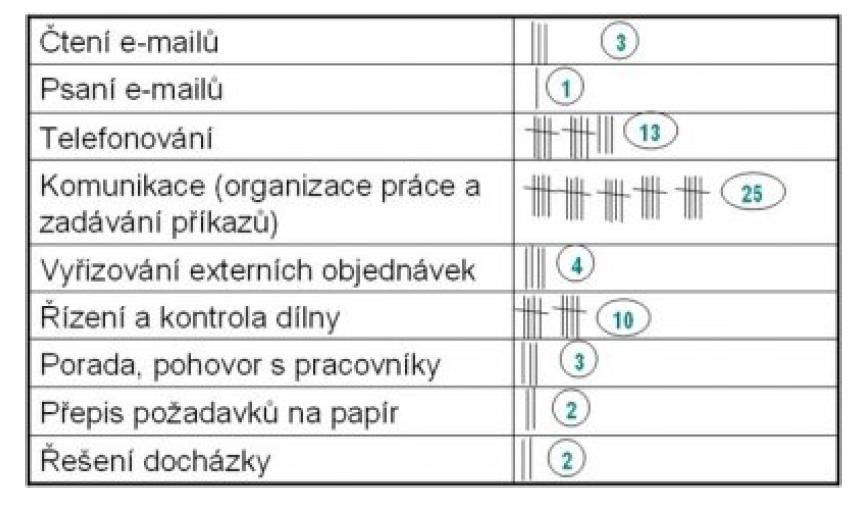 | | |
|---|---|
| Čtení e-mailů | 3 |
| Psaní e-mailů | 1 |
| Telefonování | 13 |
| Komunikace (organizace práce a zadávání příkazů) | 25 |
| Vyřizování externích objednávek | 4 |
| Řízení a kontrola dílny | 10 |
| Porada, pohovor s pracovníky | 3 |
| Přepis požadavků na papír | 2 |
| Řešení docházky | 2 |